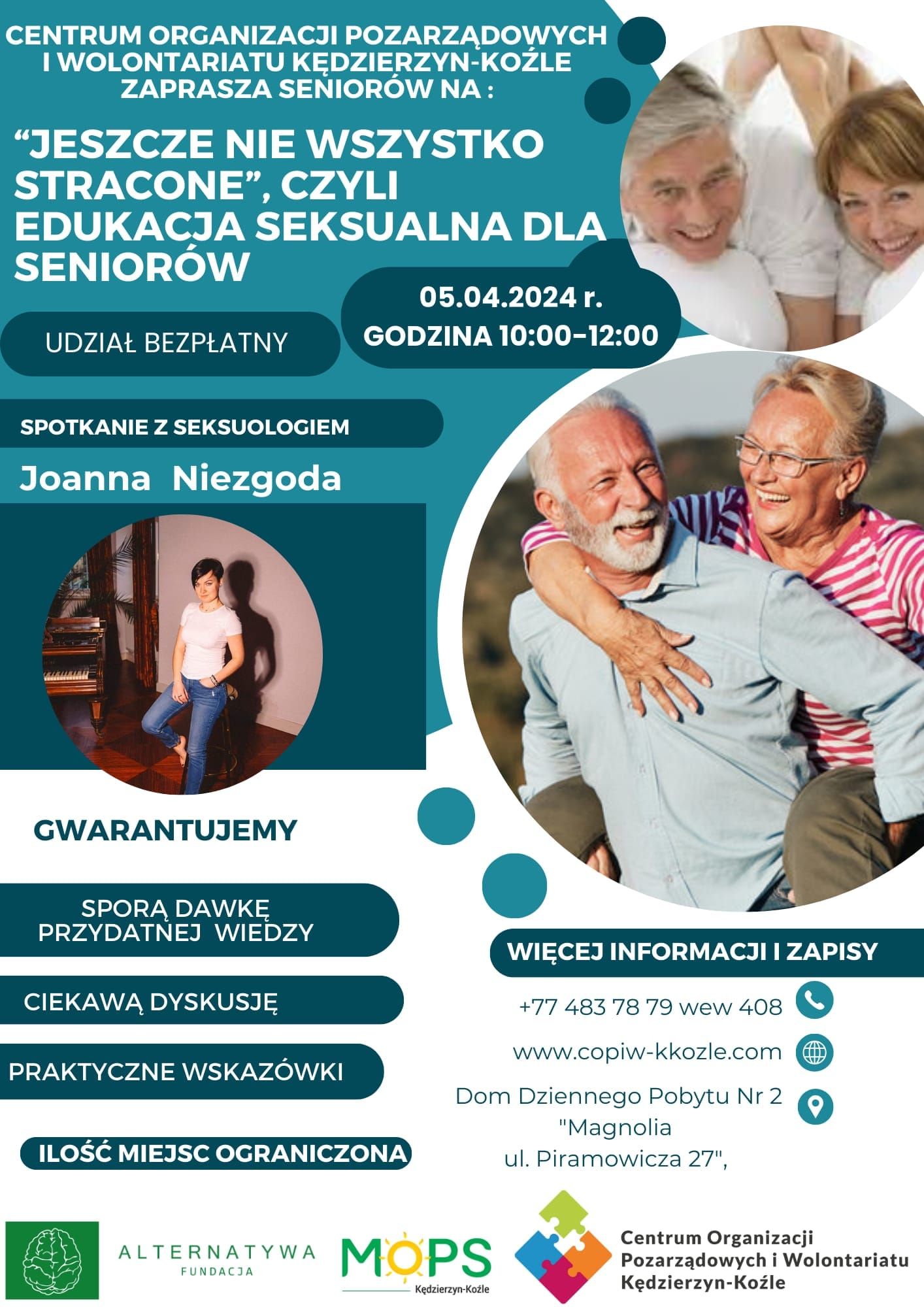 CENTRUM ORGANIZACJI POZARZĄDOWYCH I WOLONTARIATU KĘDZIERZYN-KOŹLE ZAPRASZA SENIORÓW NA :

"JESZCZE NIE WSZYSTKO STRACONE", CZYLI EDUKACJA SEKSUALNA DLA SENIORÓW

05.04.2024 r.
GODZINA 10:00-12:00

UDZIAŁ BEZPŁATNY

SPOTKANIE Z SEKSUOLOGIEM

Joanna Niezgoda

GWARANTUJEMY

SPORĄ DAWKĘ PRZYDATNEJ WIEDZY

CIEKAWĄ DYSKUSJĘ

PRAKTYCZNE WSKAZÓWKI

ILOŚĆ MIEJSC OGRANICZONA

WIĘCEJ INFORMACJI I ZAPISY

+77 483 78 79 wew 408

www.copiw-kkozle.com

Dom Dziennego Pobytu Nr 2
"Magnolia
ul. Piramowicza 27",

ALTERNATYWA
FUNDACJA

MOPS
Kędzierzyn-Koźle

Centrum Organizacji
Pozarządowych i Wolontariatu
Kędzierzyn-Koźle